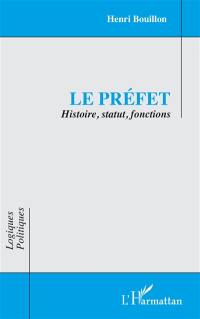 Henri Bouillon

LE PRÉFET
Histoire, statut, fonctions

Logiques Politiques

L'Harmattan